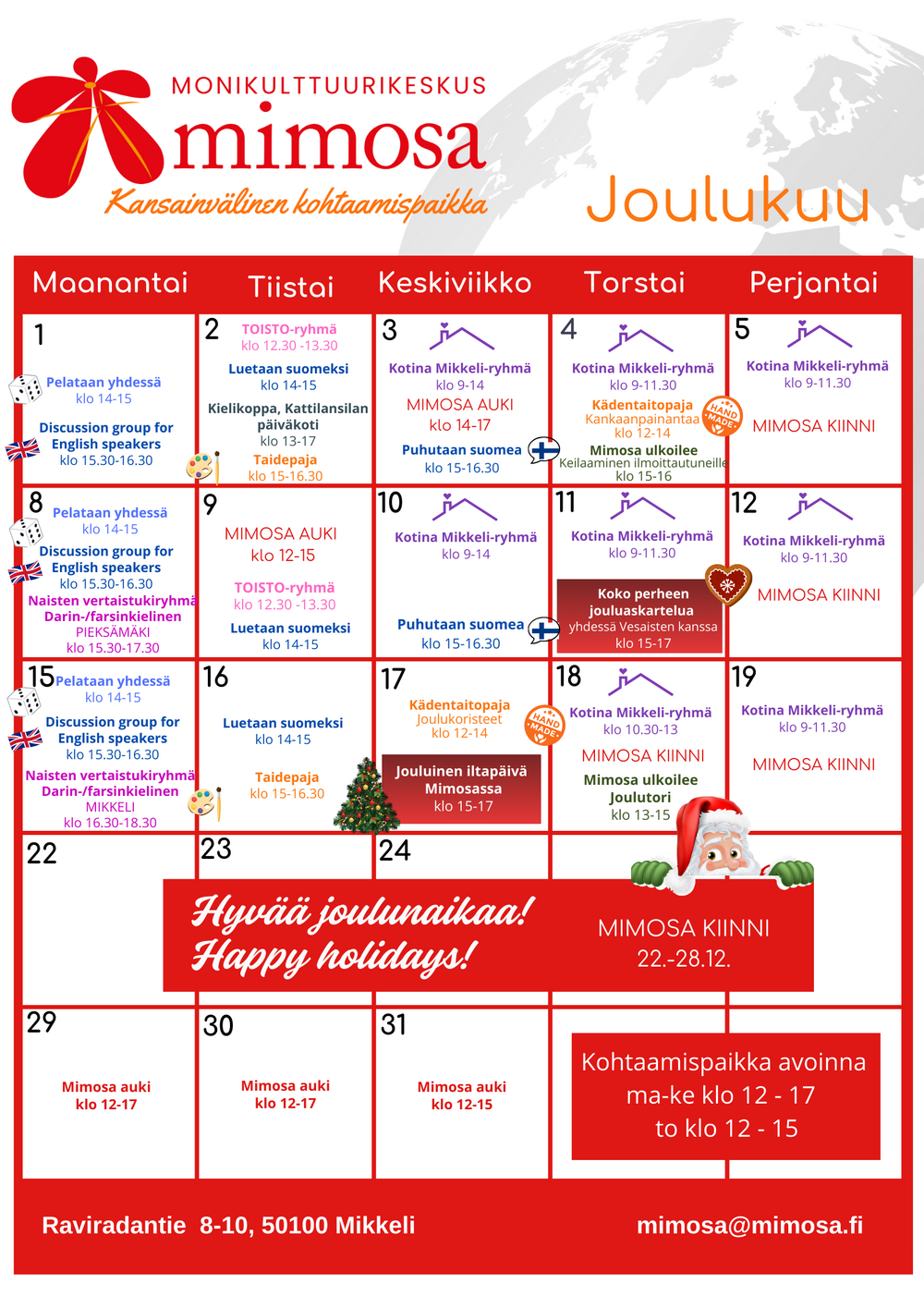 MONIKULTTUURIKESKUS
mimosa
Kansainvälinen kohtaamispaikka

Joulukuu

| Maanantai | Tiistai | Keskiviikko | Torstai | Perjantai |
|---|---|---|---|---|
| 1 Pelataan yhdessä klo 14-15 Discussion group for English speakers klo 15.30-16.30 | 2 TOISTO-ryhmä klo 12.30 -13.30 Luetaan suomeksi klo 14-15 Kielikoppa, Kattilansilan päiväkoti klo 13-17 Taidepaja klo 15-16.30 | 3 Kotina Mikkeli-ryhmä klo 9-14 MIMOSA AUKI klo 14-17 Puhutaan suomea klo 15-16.30 | 4 Kotina Mikkeli-ryhmä klo 9-11.30 Kädentaitopaja Kankaanpainantaa klo 12-14 HAND MADE Mimosa ulkoilee Keilaaminen ilmoittautuneille klo 15-16 | 5 Kotina Mikkeli-ryhmä klo 9-11.30 MIMOSA KIINNI |
| 8 Pelataan yhdessä klo 14-15 Discussion group for English speakers klo 15.30-16.30 Naisten vertaistukiryhmä Darin-/farsinkielinen PIEKSÄMÄKI klo 15.30-17.30 | 9 MIMOSA AUKI klo 12-15 TOISTO-ryhmä klo 12.30 -13.30 Luetaan suomeksi klo 14-15 | 10 Kotina Mikkeli-ryhmä klo 9-14 Puhutaan suomea klo 15-16.30 | 11 Kotina Mikkeli-ryhmä klo 9-11.30 Koko perheen jouluaskartelua yhdessä Vesaisten kanssa klo 15-17 | 12 Kotina Mikkeli-ryhmä klo 9-11.30 MIMOSA KIINNI |
| 15 Pelataan yhdessä klo 14-15 Discussion group for English speakers klo 15.30-16.30 Naisten vertaistukiryhmä Darin-/farsinkielinen MIKKELI klo 16.30-18.30 | 16 Luetaan suomeksi klo 14-15 Taidepaja klo 15-16.30 | 17 Kädentaitopaja Joulukoristeet klo 12-14 HAND MADE Jouluinen iltapäivä Mimosassa klo 15-17 | 18 Kotina Mikkeli-ryhmä klo 10.30-13 MIMOSA KIINNI Mimosa ulkoilee Joulutori klo 13-15 | 19 Kotina Mikkeli-ryhmä klo 9-11.30 MIMOSA KIINNI |
| 22 | 23 | 24 | | |
| 29 Mimosa auki klo 12-17 | 30 Mimosa auki klo 12-17 | 31 Mimosa auki klo 12-15 | | |

Hyvää joulunaikaa!
Happy holidays!

MIMOSA KIINNI
22.-28.12.

Kohtaamispaikka avoinna
ma-ke klo 12 - 17
to klo 12 - 15

Raviradantie 8-10, 50100 Mikkeli
mimosa@mimosa.fi